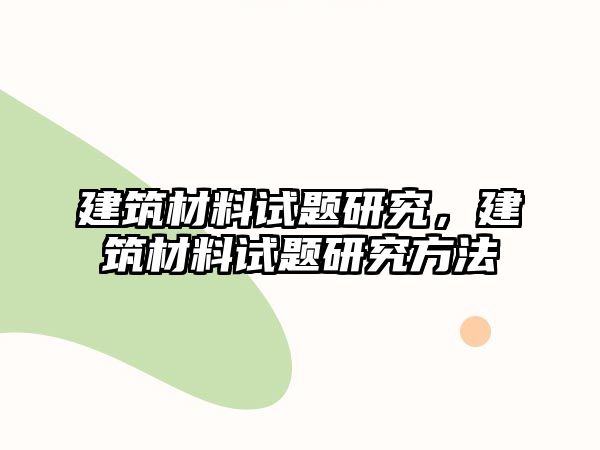 建筑材料试题研究，建筑材料试题研究方法